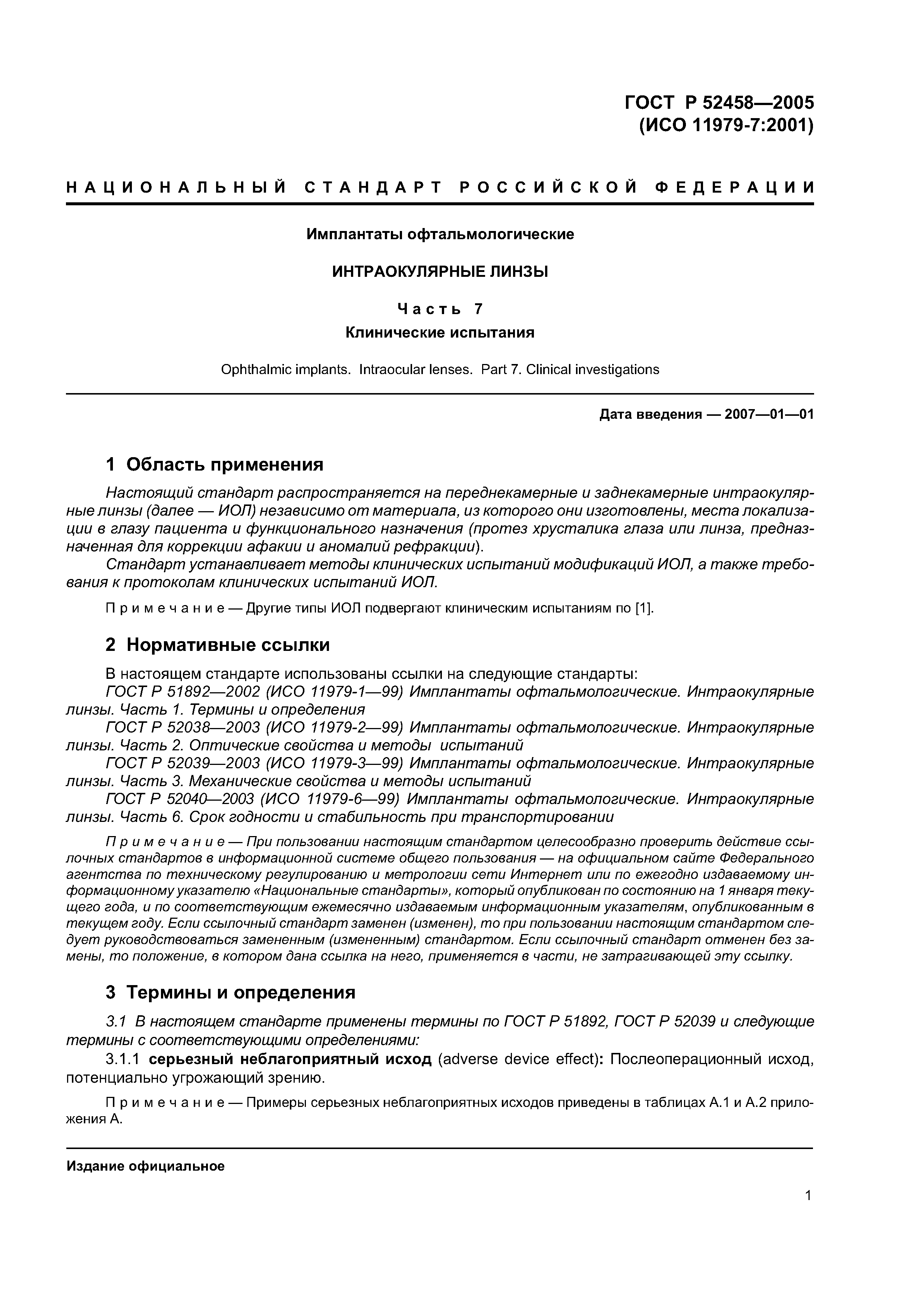 ГОСТ Р 52458—2005
(ИСО 11979-7:2001)

НАЦИОНАЛЬНЫЙ СТАНДАРТ РОССИЙСКОЙ ФЕДЕРАЦИИ

Имплантаты офтальмологические

ИНТРАОКУЛЯРНЫЕ ЛИНЗЫ

Часть 7
Клинические испытания

Ophthalmic implants. Intraocular lenses. Part 7. Clinical investigations

Дата введения — 2007—01—01

1 Область применения

Настоящий стандарт распространяется на переднекамерные и заднекамерные интраокулярные линзы (далее — ИОЛ) независимо от материала, из которого они изготовлены, места локализации в глазу пациента и функционального назначения (протез хрусталика глаза или линза, предназначенная для коррекции афакии и аномалий рефракции).
Стандарт устанавливает методы клинических испытаний модификаций ИОЛ, а также требования к протоколам клинических испытаний ИОЛ.

Примечание — Другие типы ИОЛ подвергают клиническим испытаниям по [1].

2 Нормативные ссылки

В настоящем стандарте использованы ссылки на следующие стандарты:
ГОСТ Р 51892—2002 (ИСО 11979-1—99) Имплантаты офтальмологические. Интраокулярные линзы. Часть 1. Термины и определения
ГОСТ Р 52038—2003 (ИСО 11979-2—99) Имплантаты офтальмологические. Интраокулярные линзы. Часть 2. Оптические свойства и методы испытаний
ГОСТ Р 52039—2003 (ИСО 11979-3—99) Имплантаты офтальмологические. Интраокулярные линзы. Часть 3. Механические свойства и методы испытаний
ГОСТ Р 52040—2003 (ИСО 11979-6—99) Имплантаты офтальмологические. Интраокулярные линзы. Часть 6. Срок годности и стабильность при транспортировании

Примечание — При пользовании настоящим стандартом целесообразно проверить действие ссылочных стандартов в информационной системе общего пользования — на официальном сайте Федерального агентства по техническому регулированию и метрологии сети Интернет или по ежегодно издаваемому информационному указателю «Национальные стандарты», который опубликован по состоянию на 1 января текущего года, и по соответствующим ежемесячно издаваемым информационным указателям, опубликованным в текущем году. Если ссылочный стандарт заменен (изменен), то при пользовании настоящим стандартом следует руководствоваться замененным (измененным) стандартом. Если ссылочный стандарт отменен без замены, то положение, в котором дана ссылка на него, применяется в части, не затрагивающей эту ссылку.

3 Термины и определения

3.1 В настоящем стандарте применены термины по ГОСТ Р 51892, ГОСТ Р 52039 и следующие термины с соответствующими определениями:
3.1.1 серьезный неблагоприятный исход (adverse device effect): Послеоперационный исход, потенциально угрожающий зрению.

Примечание — Примеры серьезных неблагоприятных исходов приведены в таблицах А.1 и А.2 приложения А.

Издание официальное

1